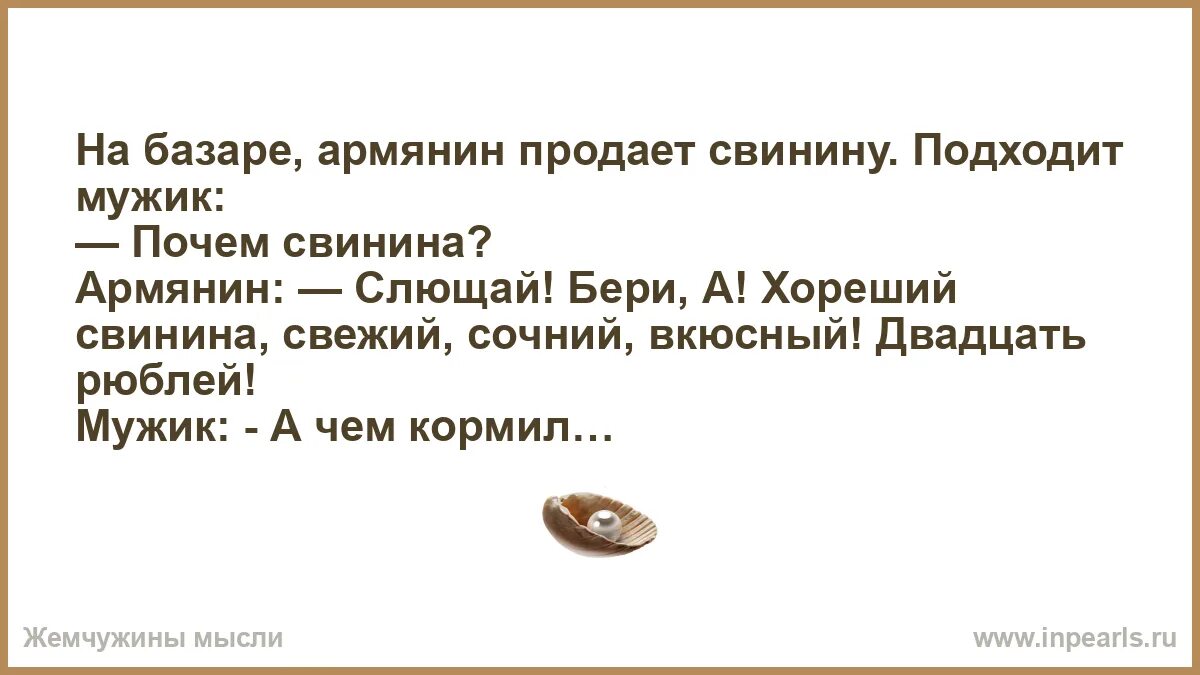 На базаре, армянин продает свинину. Подходит мужик:
— Почем свинина?
Армянин: — Слющай! Бери, А! Хореший свинина, свежий, сочний, вкюсный! Двадцать рюблей!
Мужик: - А чем кормил…

Жемчужины мысли

www.inpearls.ru